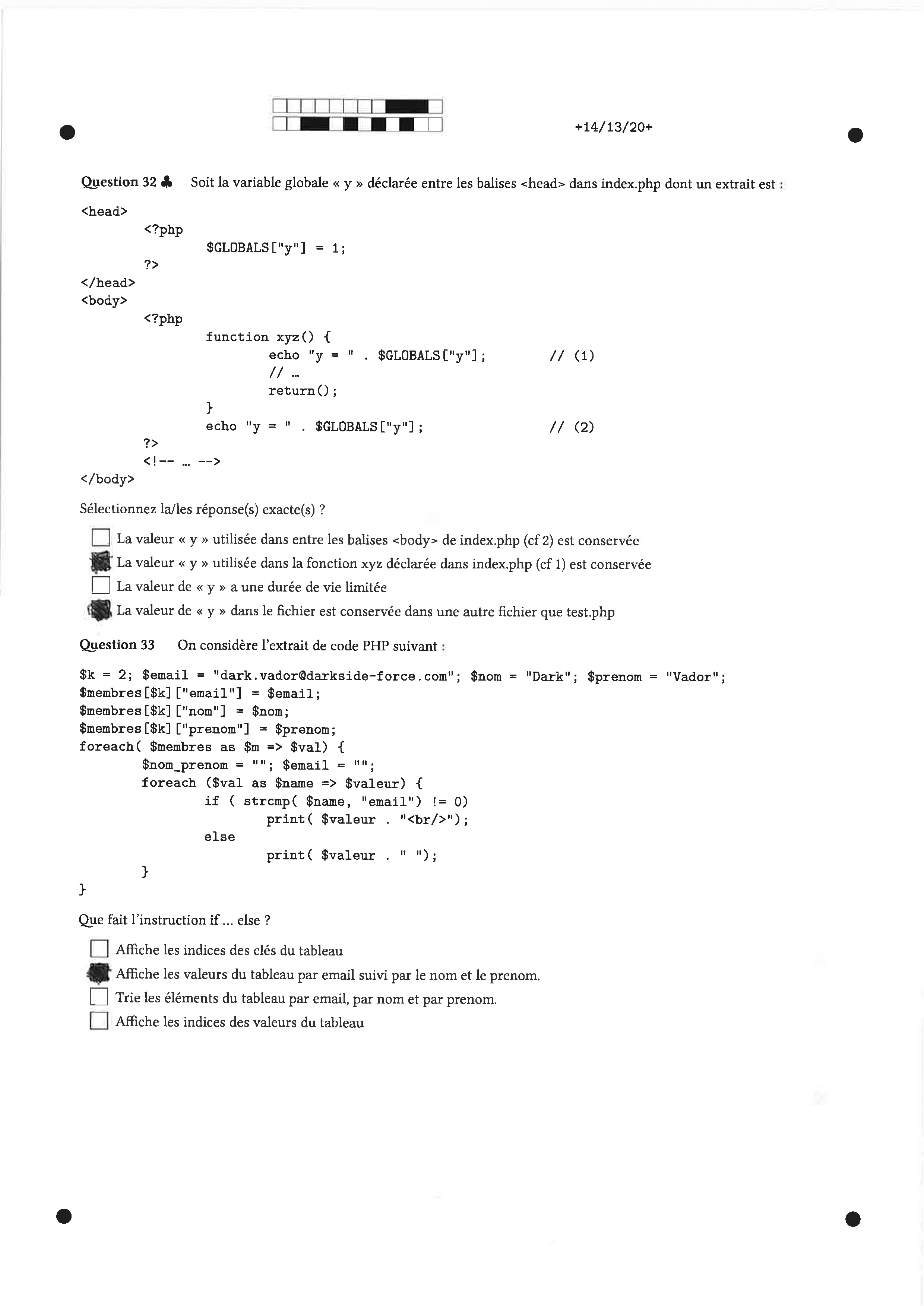 +14/13/20+

Question 32 ♣ Soit la variable globale « y » déclarée entre les balises <head> dans index.php dont un extrait est :

<head>
<?php
$GLOBALS["y"] = 1;
?>
</head>
<body>
<?php
function xyz() {
echo "y = " . $GLOBALS["y"]; // (1)
// ...
return();
}
echo "y = " . $GLOBALS["y"]; // (2)
?>
<!-- ... -->
</body>

Sélectionnez la/les réponse(s) exacte(s) ?

La valeur « y » utilisée dans entre les balises <body> de index.php (cf 2) est conservée
La valeur « y » utilisée dans la fonction xyz déclarée dans index.php (cf 1) est conservée
La valeur de « y » a une durée de vie limitée
La valeur de « y » dans le fichier est conservée dans une autre fichier que test.php

Question 33 On considère l'extrait de code PHP suivant :

$k = 2; $email = "dark.vador@darkside-force.com"; $nom = "Dark"; $prenom = "Vador";
$membres[$k]["email"] = $email;
$membres[$k]["nom"] = $nom;
$membres[$k]["prenom"] = $prenom;
foreach( $membres as $m => $val) {
$nom_prenom = ""; $email = "";
foreach ($val as $name => $valeur) {
if ( strcmp( $name, "email") != 0)
print( $valeur . "<br/>");
else
print( $valeur . " ");
}
}

Que fait l'instruction if ... else ?

Affiche les indices des clés du tableau
Affiche les valeurs du tableau par email suivi par le nom et le prenom.
Trie les éléments du tableau par email, par nom et par prenom.
Affiche les indices des valeurs du tableau